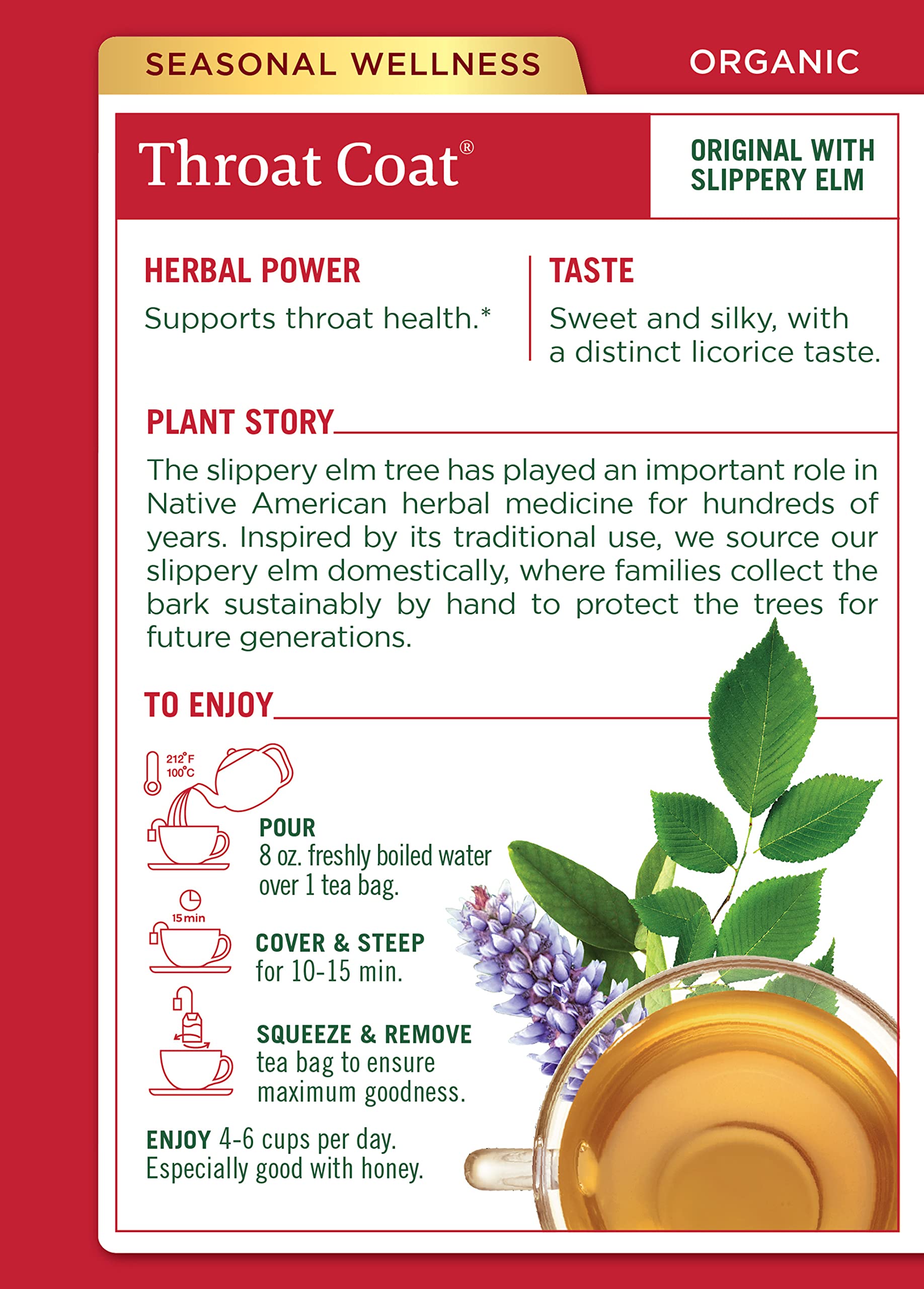 SEASONAL WELLNESS

ORGANIC

Throat Coat®

ORIGINAL WITH SLIPPERY ELM

HERBAL POWER

Supports throat health.*

TASTE

Sweet and silky, with a distinct licorice taste.

PLANT STORY

The slippery elm tree has played an important role in Native American herbal medicine for hundreds of years. Inspired by its traditional use, we source our slippery elm domestically, where families collect the bark sustainably by hand to protect the trees for future generations.

TO ENJOY

212°F
100°C

POUR
8 oz. freshly boiled water over 1 tea bag.

15 min

COVER & STEEP
for 10-15 min.

SQUEEZE & REMOVE
tea bag to ensure maximum goodness.

ENJOY 4-6 cups per day.
Especially good with honey.